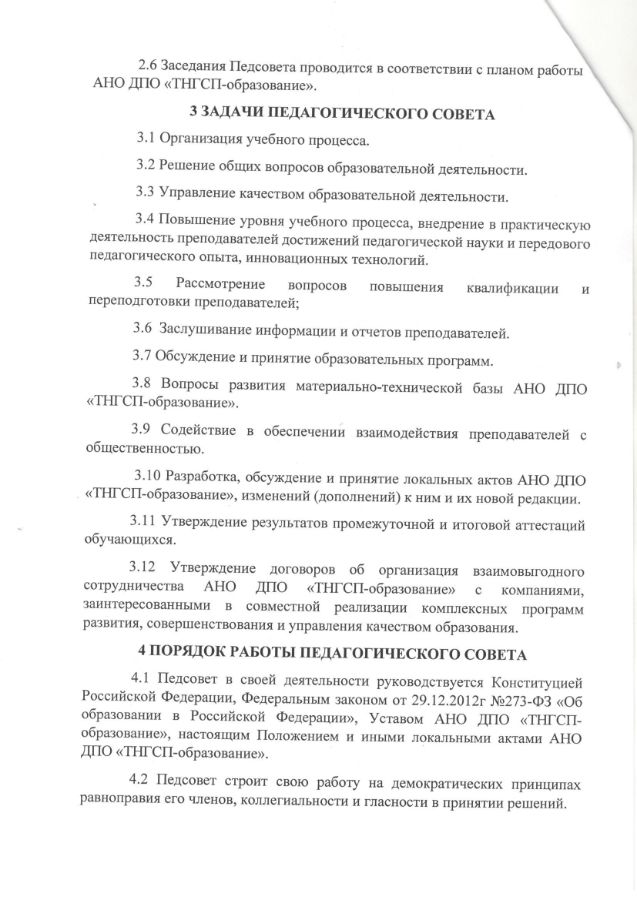 2.6 Заседания Педсовета проводится в соответствии с планом работы АНО ДПО «ТНГСП-образование».

3 ЗАДАЧИ ПЕДАГОГИЧЕСКОГО СОВЕТА

3.1 Организация учебного процесса.

3.2 Решение общих вопросов образовательной деятельности.

3.3 Управление качеством образовательной деятельности.

3.4 Повышение уровня учебного процесса, внедрение в практическую деятельность преподавателей достижений педагогической науки и передового педагогического опыта, инновационных технологий.

3.5 Рассмотрение вопросов повышения квалификации и переподготовки преподавателей;

3.6 Заслушивание информации и отчетов преподавателей.

3.7 Обсуждение и принятие образовательных программ.

3.8 Вопросы развития материально-технической базы АНО ДПО «ТНГСП-образование».

3.9 Содействие в обеспечении взаимодействия преподавателей с общественностью.

3.10 Разработка, обсуждение и принятие локальных актов АНО ДПО «ТНГСП-образование», изменений (дополнений) к ним и их новой редакции.

3.11 Утверждение результатов промежуточной и итоговой аттестаций обучающихся.

3.12 Утверждение договоров об организация взаимовыгодного сотрудничества АНО ДПО «ТНГСП-образование» с компаниями, заинтересованными в совместной реализации комплексных программ развития, совершенствования и управления качеством образования.

4 ПОРЯДОК РАБОТЫ ПЕДАГОГИЧЕСКОГО СОВЕТА

4.1 Педсовет в своей деятельности руководствуется Конституцией Российской Федерации, Федеральным законом от 29.12.2012г №273-ФЗ «Об образовании в Российской Федерации», Уставом АНО ДПО «ТНГСП-образование», настоящим Положением и иными локальными актами АНО ДПО «ТНГСП-образование».

4.2 Педсовет строит свою работу на демократических принципах равноправия его членов, коллегиальности и гласности в принятии решений.